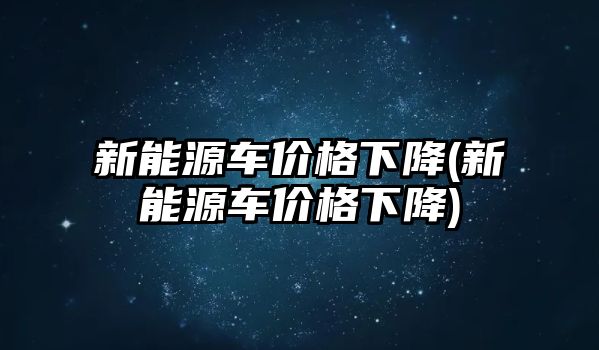 新能源车价格下降(新能源车价格下降)